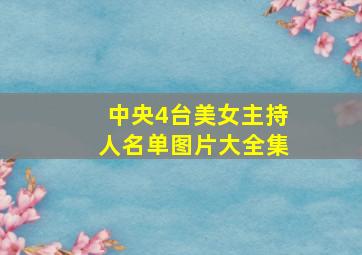 中央4台美女主持人名单图片大全集